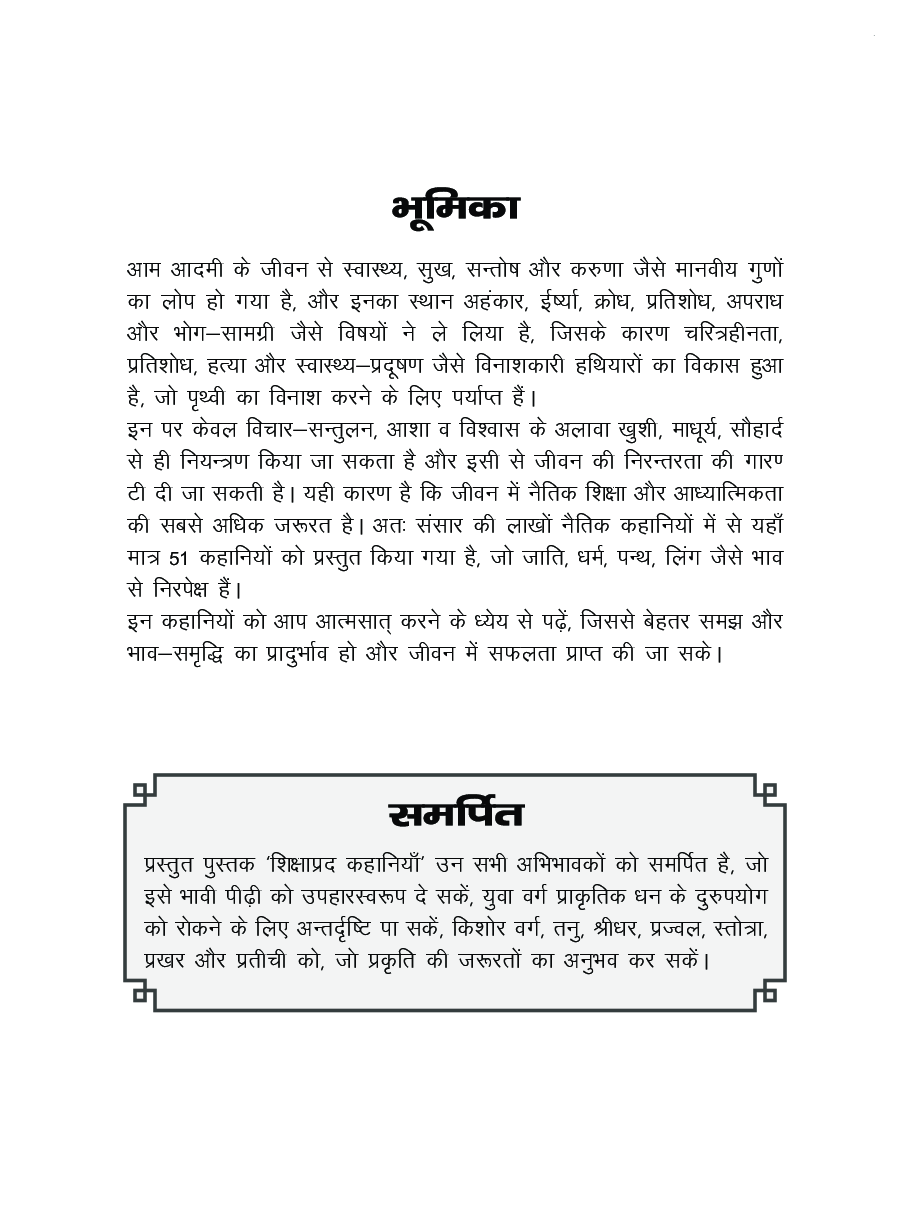 भूमिका

आम आदमी के जीवन से स्वास्थ्य, सुख, सन्तोष और करुणा जैसे मानवीय गुणों का लोप हो गया है, और इनका स्थान अहंकार, ईर्ष्या, क्रोध, प्रतिशोध, अपराध और भोग–सामग्री जैसे विषयों ने ले लिया है, जिसके कारण चरित्रहीनता, प्रतिशोध, हत्या और स्वास्थ्य–प्रदूषण जैसे विनाशकारी हथियारों का विकास हुआ है, जो पृथ्वी का विनाश करने के लिए पर्याप्त हैं।
इन पर केवल विचार–सन्तुलन, आशा व विश्वास के अलावा खुशी, माधूर्य, सौहार्द से ही नियन्त्रण किया जा सकता है और इसी से जीवन की निरन्तरता की गारण टी दी जा सकती है। यही कारण है कि जीवन में नैतिक शिक्षा और आध्यात्मिकता की सबसे अधिक जरूरत है। अतः संसार की लाखों नैतिक कहानियों में से यहाँ मात्र 51 कहानियों को प्रस्तुत किया गया है, जो जाति, धर्म, पन्थ, लिंग जैसे भाव से निरपेक्ष हैं।
इन कहानियों को आप आत्मसात् करने के ध्येय से पढ़ें, जिससे बेहतर समझ और भाव–समृद्धि का प्रादुर्भाव हो और जीवन में सफलता प्राप्त की जा सके।

समर्पित

प्रस्तुत पुस्तक 'शिक्षाप्रद कहानियाँ' उन सभी अभिभावकों को समर्पित है, जो इसे भावी पीढ़ी को उपहारस्वरूप दे सकें, युवा वर्ग प्राकृतिक धन के दुरुपयोग को रोकने के लिए अन्तर्दृष्टि पा सकें, किशोर वर्ग, तनु, श्रीधर, प्रज्वल, स्तोत्रा, प्रखर और प्रतीची को, जो प्रकृति की जरूरतों का अनुभव कर सकें।